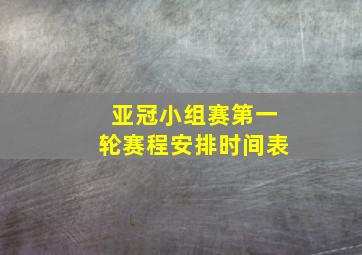 亚冠小组赛第一轮赛程安排时间表